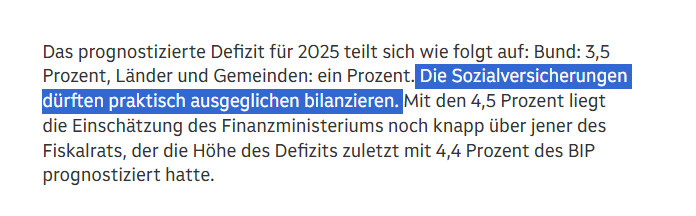 Das prognostizierte Defizit für 2025 teilt sich wie folgt auf: Bund: 3,5 Prozent, Länder und Gemeinden: ein Prozent. Die Sozialversicherungen dürften praktisch ausgeglichen bilanzieren. Mit den 4,5 Prozent liegt die Einschätzung des Finanzministeriums noch knapp über jener des Fiskalrats, der die Höhe des Defizits zuletzt mit 4,4 Prozent des BIP prognostiziert hatte.